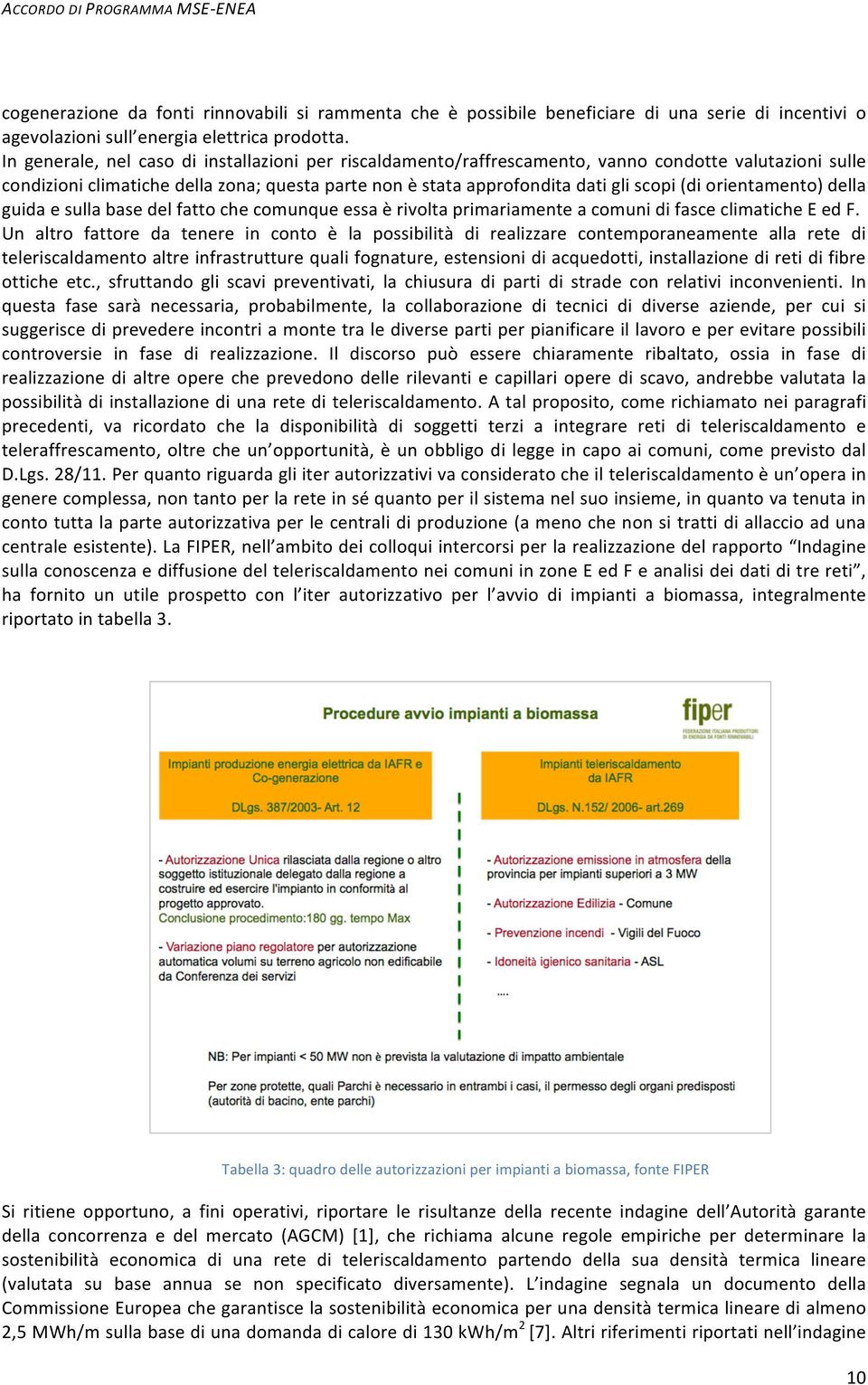 ACCORDO DI PROGRAMMA MSE-ENEA

cogenerazione da fonti rinnovabili si rammenta che è possibile beneficiare di una serie di incentivi o agevolazioni sull'energia elettrica prodotta.
In generale, nel caso di installazioni per riscaldamento/raffrescamento, vanno condotte valutazioni sulle condizioni climatiche della zona; questa parte non è stata approfondita dati gli scopi (di orientamento) della guida e sulla base del fatto che comunque essa è rivolta primariamente a comuni di fasce climatiche E ed F.
Un altro fattore da tenere in conto è la possibilità di realizzare contemporaneamente alla rete di teleriscaldamento altre infrastrutture quali fognature, estensioni di acquedotti, installazione di reti di fibre ottiche etc., sfruttando gli scavi preventivati, la chiusura di parti di strade con relativi inconvenienti. In questa fase sarà necessaria, probabilmente, la collaborazione di tecnici di diverse aziende, per cui si suggerisce di prevedere incontri a monte tra le diverse parti per pianificare il lavoro e per evitare possibili controversie in fase di realizzazione. Il discorso può essere chiaramente ribaltato, ossia in fase di realizzazione di altre opere che prevedono delle rilevanti e capillari opere di scavo, andrebbe valutata la possibilità di installazione di una rete di teleriscaldamento. A tal proposito, come richiamato nei paragrafi precedenti, va ricordato che la disponibilità di soggetti terzi a integrare reti di teleriscaldamento e teleraffrescamento, oltre che un'opportunità, è un obbligo di legge in capo ai comuni, come previsto dal D.Lgs. 28/11. Per quanto riguarda gli iter autorizzativi va considerato che il teleriscaldamento è un'opera in genere complessa, non tanto per la rete in sé quanto per il sistema nel suo insieme, in quanto va tenuta in conto tutta la parte autorizzativa per le centrali di produzione (a meno che non si tratti di allaccio ad una centrale esistente). La FIPER, nell'ambito dei colloqui intercorsi per la realizzazione del rapporto "Indagine sulla conoscenza e diffusione del teleriscaldamento nei comuni in zone E ed F e analisi dei dati di tre reti", ha fornito un utile prospetto con l'iter autorizzativo per l'avvio di impianti a biomassa, integralmente riportato in tabella 3.

Procedure avvio impianti a biomassa

fiper
FEDERAZIONE ITALIANA PRODUTTORI DI ENERGIA DA FONTI RINNOVABILI

Impianti produzione energia elettrica da IAFR e Co-generazione

DLgs. 387/2003- Art. 12

- Autorizzazione Unica rilasciata dalla regione o altro soggetto istituzionale delegato dalla regione a costruire ed esercire l'impianto in conformità al progetto approvato.
Conclusione procedimento:180 gg. tempo Max

- Variazione piano regolatore per autorizzazione automatica volumi su terreno agricolo non edificabile da Conferenza dei servizi

Impianti teleriscaldamento da IAFR

DLgs. N.152/ 2006- art.269

- Autorizzazione emissione in atmosfera della provincia per impianti superiori a 3 MW

- Autorizzazione Edilizia - Comune

- Prevenzione incendi - Vigili del Fuoco

- Idoneità igienico sanitaria - ASL

....

NB: Per impianti < 50 MW non è prevista la valutazione di impatto ambientale

Per zone protette, quali Parchi è necessario in entrambi i casi, il permesso degli organi predisposti (autorità di bacino, ente parchi)

Tabella 3: quadro delle autorizzazioni per impianti a biomassa, fonte FIPER

Si ritiene opportuno, a fini operativi, riportare le risultanze della recente indagine dell'Autorità garante della concorrenza e del mercato (AGCM) [1], che richiama alcune regole empiriche per determinare la sostenibilità economica di una rete di teleriscaldamento partendo della sua densità termica lineare (valutata su base annua se non specificato diversamente). L'indagine segnala un documento della Commissione Europea che garantisce la sostenibilità economica per una densità termica lineare di almeno 2,5 MWh/m sulla base di una domanda di calore di 130 kWh/m$^2$ [7]. Altri riferimenti riportati nell'indagine

10